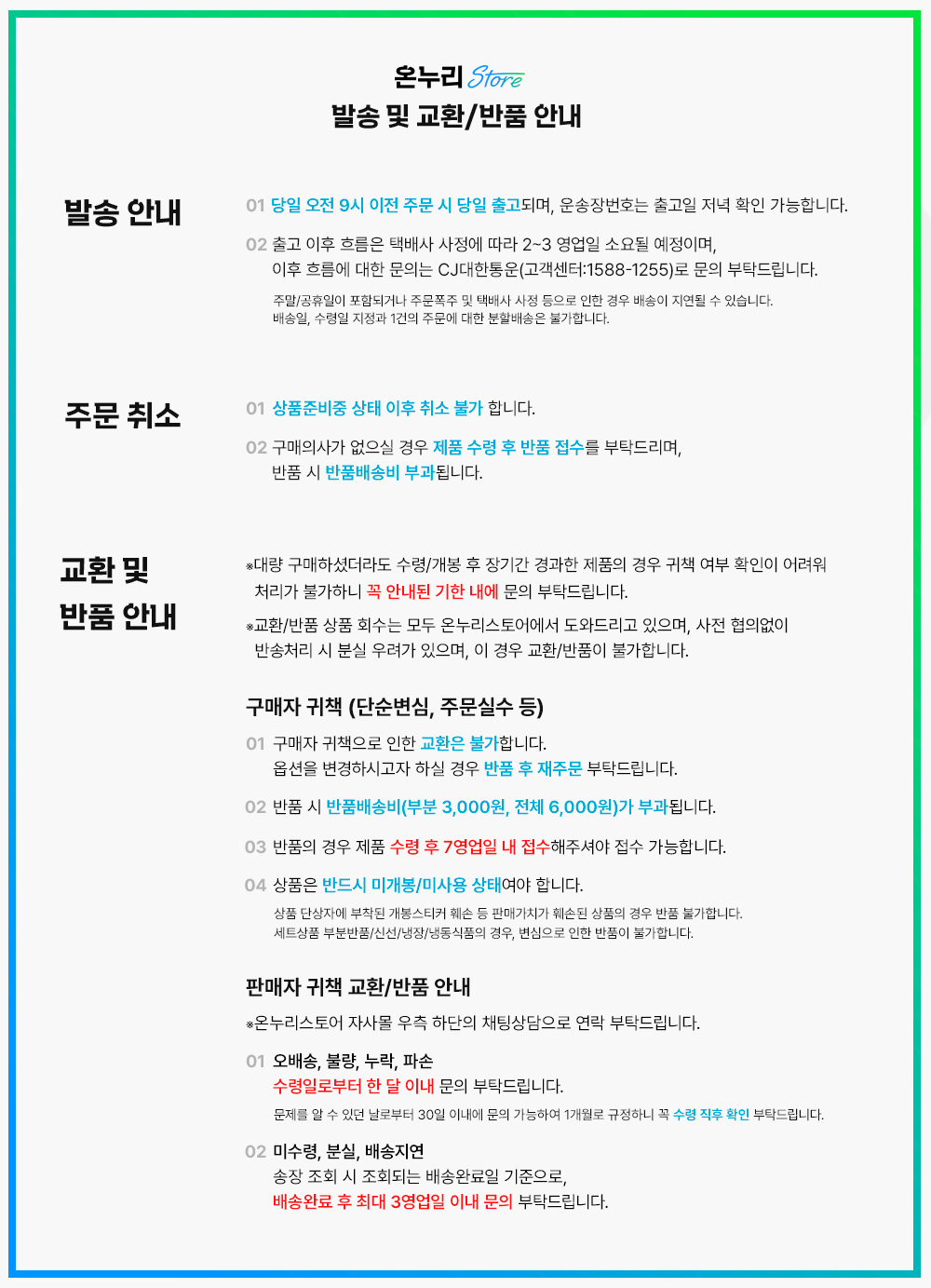 온누리 Store
발송 및 교환/반품 안내

발송 안내

01 당일 오전 9시 이전 주문 시 당일 출고되며, 운송장번호는 출고일 저녁 확인 가능합니다.

02 출고 이후 흐름은 택배사 사정에 따라 2~3 영업일 소요될 예정이며, 이후 흐름에 대한 문의는 CJ대한통운(고객센터:1588-1255)로 문의 부탁드립니다.

주말/공휴일이 포함되거나 주문폭주 및 택배사 사정 등으로 인한 경우 배송이 지연될 수 있습니다.
배송일, 수령일 지정과 1건의 주문에 대한 분할배송은 불가합니다.

주문 취소

01 상품준비중 상태 이후 취소 불가 합니다.

02 구매의사가 없으실 경우 제품 수령 후 반품 접수를 부탁드리며, 반품 시 반품배송비 부과됩니다.

교환 및 반품 안내

※대량 구매하셨더라도 수령/개봉 후 장기간 경과한 제품의 경우 귀책 여부 확인이 어려워 처리가 불가하니 꼭 안내된 기한 내에 문의 부탁드립니다.

※교환/반품 상품 회수는 모두 온누리스토어에서 도와드리고 있으며, 사전 협의없이 반송처리 시 분실 우려가 있으며, 이 경우 교환/반품이 불가합니다.

구매자 귀책 (단순변심, 주문실수 등)

01 구매자 귀책으로 인한 교환은 불가합니다.
옵션을 변경하시고자 하실 경우 반품 후 재주문 부탁드립니다.

02 반품 시 반품배송비(부분 3,000원, 전체 6,000원)가 부과됩니다.

03 반품의 경우 제품 수령 후 7영업일 내 접수해주셔야 접수 가능합니다.

04 상품은 반드시 미개봉/미사용 상태여야 합니다.
상품 단상자에 부착된 개봉스티커 훼손 등 판매가치가 훼손된 상품의 경우 반품 불가합니다.
세트상품 부분반품/신선/냉장/냉동식품의 경우, 변심으로 인한 반품이 불가합니다.

판매자 귀책 교환/반품 안내

※온누리스토어 자사몰 우측 하단의 채팅상담으로 연락 부탁드립니다.

01 오배송, 불량, 누락, 파손
수령일로부터 한 달 이내 문의 부탁드립니다.
문제를 알 수 있던 날로부터 30일 이내에 문의 가능하여 1개월로 규정하니 꼭 수령 직후 확인 부탁드립니다.

02 미수령, 분실, 배송지연
송장 조회 시 조회되는 배송완료일 기준으로,
배송완료 후 최대 3영업일 이내 문의 부탁드립니다.